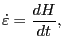 $\dot{\varepsilon} = \frac{dH}{dt},$